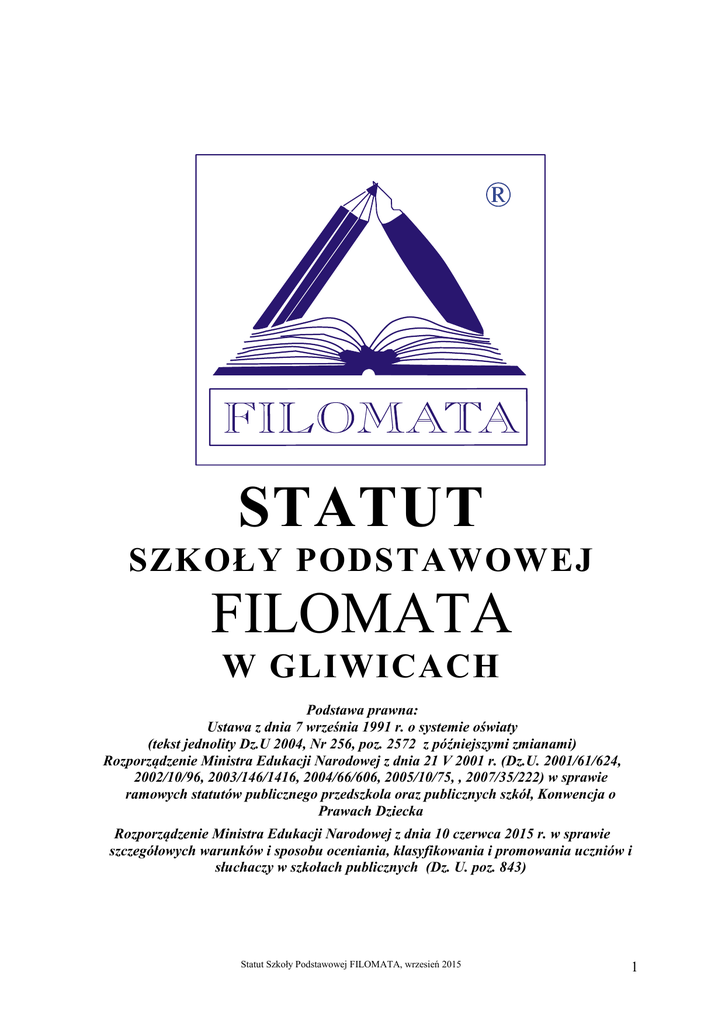 ®

FILOMATA

STATUT

SZKOŁY PODSTAWOWEJ

FILOMATA

W GLIWICACH

Podstawa prawna:
Ustawa z dnia 7 września 1991 r. o systemie oświaty
(tekst jednolity Dz.U 2004, Nr 256, poz. 2572 z późniejszymi zmianami)
Rozporządzenie Ministra Edukacji Narodowej z dnia 21 V 2001 r. (Dz.U. 2001/61/624, 2002/10/96, 2003/146/1416, 2004/66/606, 2005/10/75, , 2007/35/222) w sprawie ramowych statutów publicznego przedszkola oraz publicznych szkół, Konwencja o Prawach Dziecka

Rozporządzenie Ministra Edukacji Narodowej z dnia 10 czerwca 2015 r. w sprawie szczegółowych warunków i sposobu oceniania, klasyfikowania i promowania uczniów i słuchaczy w szkołach publicznych (Dz. U. poz. 843)

Statut Szkoły Podstawowej FILOMATA, wrzesień 2015

1